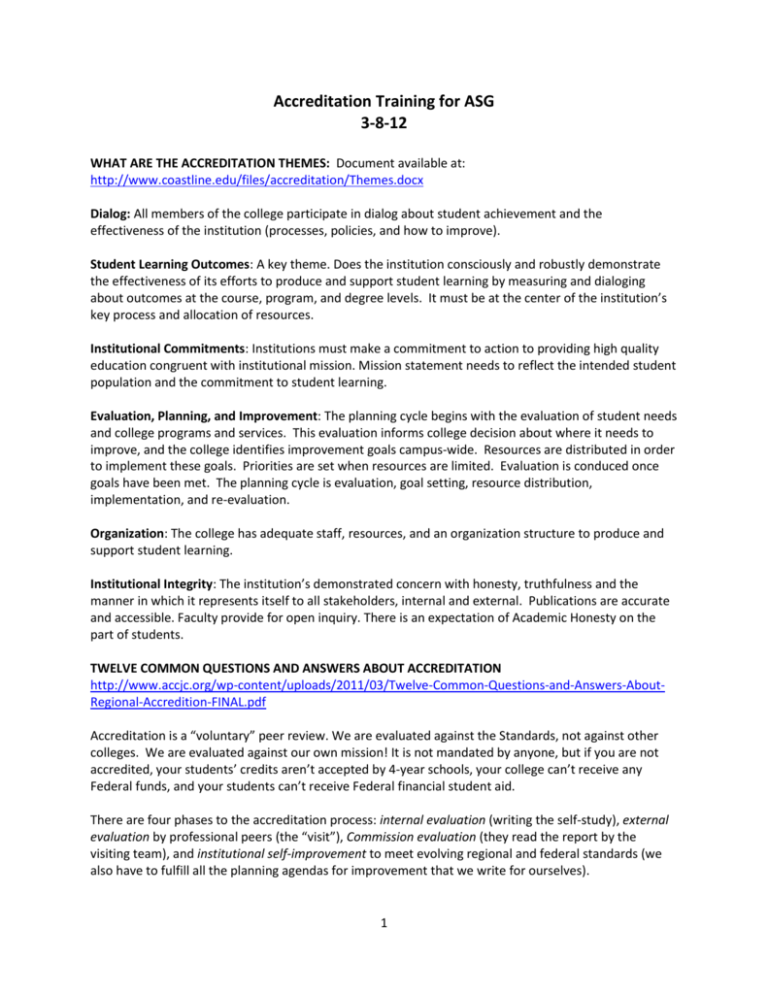 Accreditation Training for ASG
3-8-12

WHAT ARE THE ACCREDITATION THEMES: Document available at: http://www.coastline.edu/files/accreditation/Themes.docx

Dialog: All members of the college participate in dialog about student achievement and the effectiveness of the institution (processes, policies, and how to improve).

Student Learning Outcomes: A key theme. Does the institution consciously and robustly demonstrate the effectiveness of its efforts to produce and support student learning by measuring and dialoging about outcomes at the course, program, and degree levels. It must be at the center of the institution's key process and allocation of resources.

Institutional Commitments: Institutions must make a commitment to action to providing high quality education congruent with institutional mission. Mission statement needs to reflect the intended student population and the commitment to student learning.

Evaluation, Planning, and Improvement: The planning cycle begins with the evaluation of student needs and college programs and services. This evaluation informs college decision about where it needs to improve, and the college identifies improvement goals campus-wide. Resources are distributed in order to implement these goals. Priorities are set when resources are limited. Evaluation is conduced once goals have been met. The planning cycle is evaluation, goal setting, resource distribution, implementation, and re-evaluation.

Organization: The college has adequate staff, resources, and an organization structure to produce and support student learning.

Institutional Integrity: The institution's demonstrated concern with honesty, truthfulness and the manner in which it represents itself to all stakeholders, internal and external. Publications are accurate and accessible. Faculty provide for open inquiry. There is an expectation of Academic Honesty on the part of students.

TWELVE COMMON QUESTIONS AND ANSWERS ABOUT ACCREDITATION
http://www.accjc.org/wp-content/uploads/2011/03/Twelve-Common-Questions-and-Answers-About-Regional-Accredition-FINAL.pdf

Accreditation is a "voluntary" peer review. We are evaluated against the Standards, not against other colleges. We are evaluated against our own mission! It is not mandated by anyone, but if you are not accredited, your students' credits aren't accepted by 4-year schools, your college can't receive any Federal funds, and your students can't receive Federal financial student aid.

There are four phases to the accreditation process: internal evaluation (writing the self-study), external evaluation by professional peers (the "visit"), Commission evaluation (they read the report by the visiting team), and institutional self-improvement to meet evolving regional and federal standards (we also have to fulfill all the planning agendas for improvement that we write for ourselves).

1